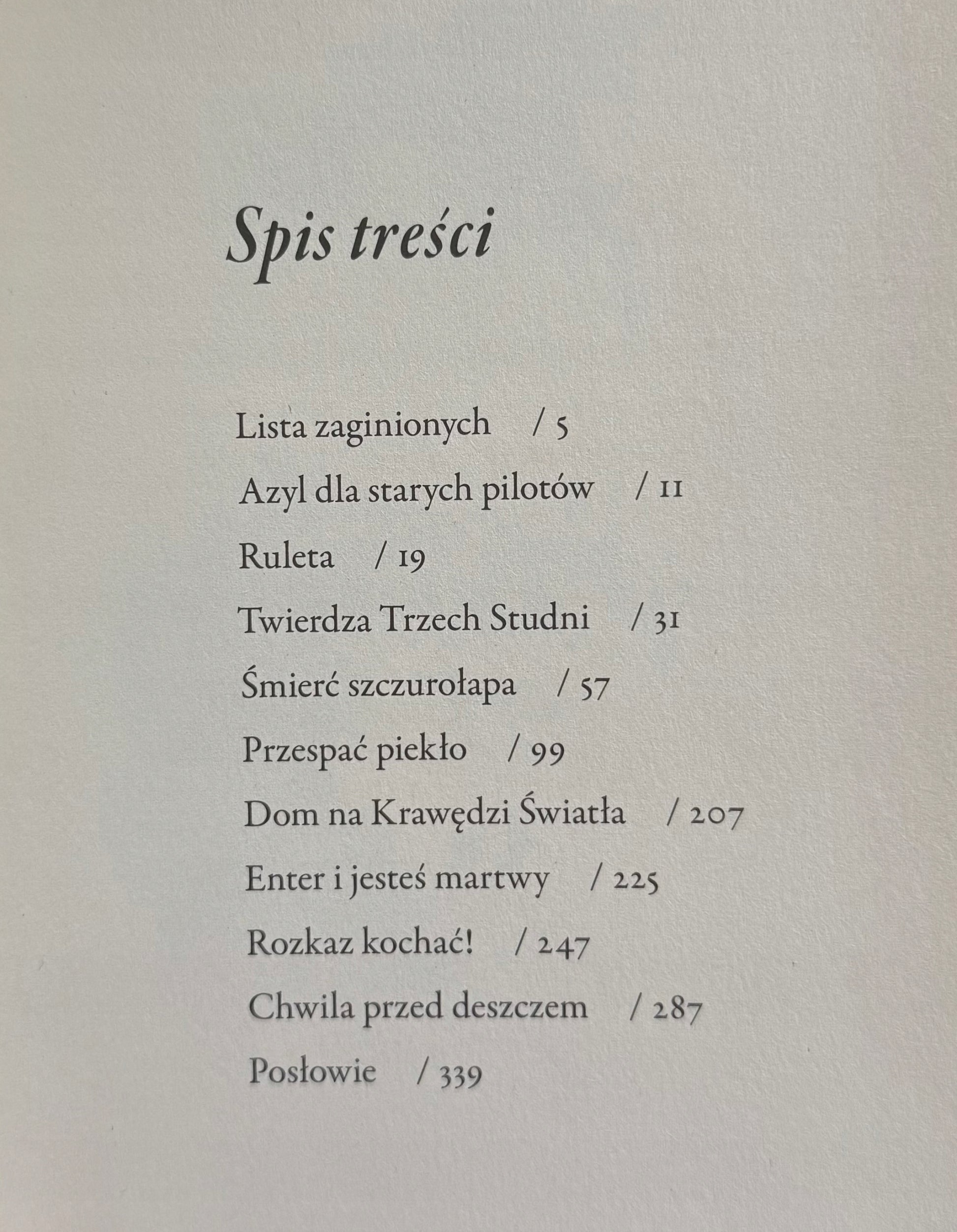 Spis treści

Lista zaginionych / 5

Azyl dla starych pilotów / 11

Ruleta / 19

Twierdza Trzech Studni / 31

Śmierć szczurołapa / 57

Przespać piekło / 99

Dom na Krawędzi Światła / 207

Enter i jesteś martwy / 225

Rozkaz kochać! / 247

Chwila przed deszczem / 287

Posłowie / 339